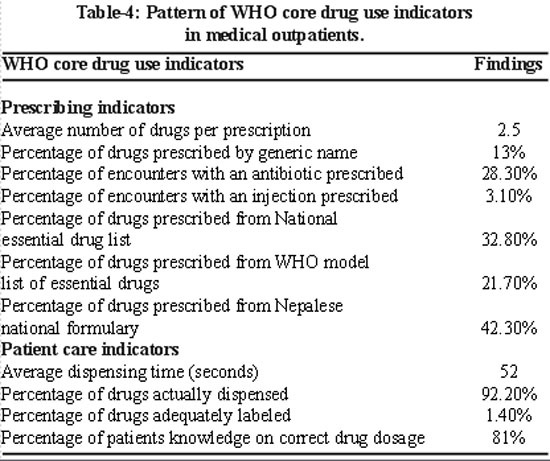 Table-4: Pattern of WHO core drug use indicators in medical outpatients.

| WHO core drug use indicators | Findings |
|---|---|
| **Prescribing indicators** | |
| Average number of drugs per prescription | 2.5 |
| Percentage of drugs prescribed by generic name | 13% |
| Percentage of encounters with an antibiotic prescribed | 28.30% |
| Percentage of encounters with an injection prescribed | 3.10% |
| Percentage of drugs prescribed from National essential drug list | 32.80% |
| Percentage of drugs prescribed from WHO model list of essential drugs | 21.70% |
| Percentage of drugs prescribed from Nepalese national formulary | 42.30% |
| **Patient care indicators** | |
| Average dispensing time (seconds) | 52 |
| Percentage of drugs actually dispensed | 92.20% |
| Percentage of drugs adequately labeled | 1.40% |
| Percentage of patients knowledge on correct drug dosage | 81% |